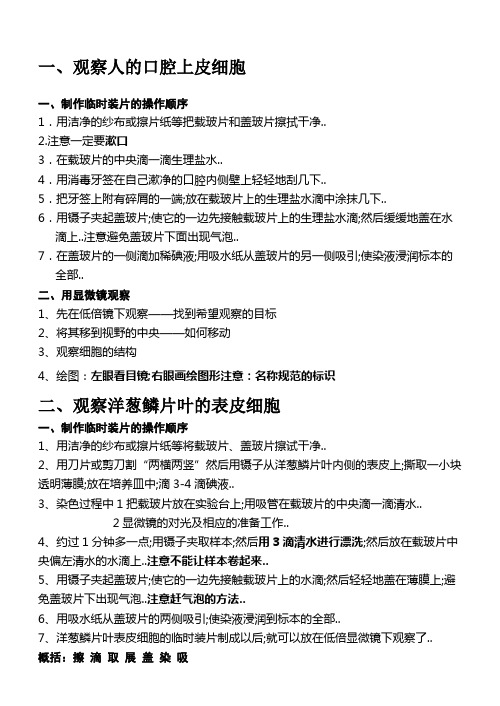 一、观察人的口腔上皮细胞

一、制作临时装片的操作顺序

1．用洁净的纱布或擦片纸等把载玻片和盖玻片擦拭干净..

2.注意一定要漱口

3．在载玻片的中央滴一滴生理盐水..

4．用消毒牙签在自己漱净的口腔内侧壁上轻轻地刮几下..

5．把牙签上附有碎屑的一端;放在载玻片上的生理盐水滴中涂抹几下..

6．用镊子夹起盖玻片;使它的一边先接触载玻片上的生理盐水滴;然后缓缓地盖在水滴上..注意避免盖玻片下面出现气泡..

7．在盖玻片的一侧滴加稀碘液;用吸水纸从盖玻片的另一侧吸引;使染液浸润标本的全部..

二、用显微镜观察

1、先在低倍镜下观察——找到希望观察的目标

2、将其移到视野的中央——如何移动

3、观察细胞的结构

4、绘图：左眼看目镜;右眼画绘图形注意：名称规范的标识

二、观察洋葱鳞片叶的表皮细胞

一、制作临时装片的操作顺序

1、用洁净的纱布或擦片纸等将载玻片、盖玻片擦试干净..

2、用刀片或剪刀割“两横两竖”然后用镊子从洋葱鳞片叶内侧的表皮上;撕取一小块透明薄膜;放在培养皿中;滴 3-4 滴碘液..

3、染色过程中 1 把载玻片放在实验台上;用吸管在载玻片的中央滴一滴清水..

2 显微镜的对光及相应的准备工作..

4、约过 1 分钟多一点;用镊子夹取样本;然后用 3 滴清水进行漂洗;然后放在载玻片中央偏左清水的水滴上..注意不能让样本卷起来..

5、用镊子夹起盖玻片;使它的一边先接触载玻片上的水滴;然后轻轻地盖在薄膜上;避免盖玻片下出现气泡..注意赶气泡的方法..

6、用吸水纸从盖玻片的两侧吸引;使染液浸润到标本的全部..

7、洋葱鳞片叶表皮细胞的临时装片制成以后;就可以放在低倍显微镜下观察了..

概括：擦 滴 取 展 盖 染 吸